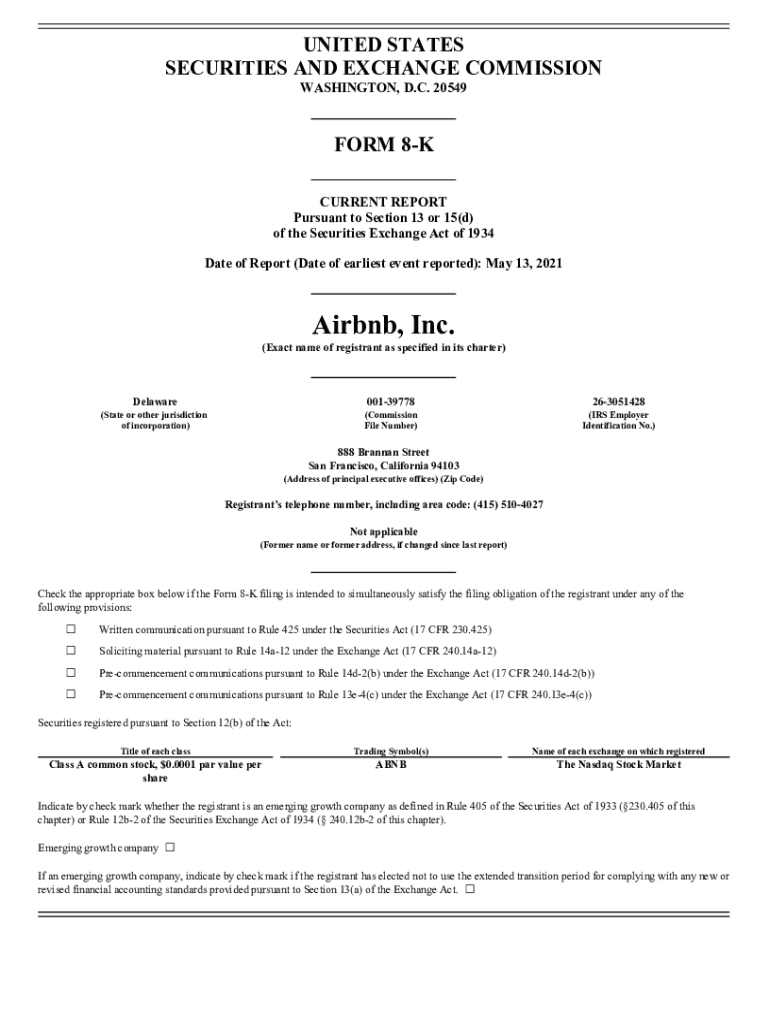 UNITED STATES
SECURITIES AND EXCHANGE COMMISSION
WASHINGTON, D.C. 20549

FORM 8-K

CURRENT REPORT
Pursuant to Section 13 or 15(d)
of the Securities Exchange Act of 1934

Date of Report (Date of earliest event reported): May 13, 2021

Airbnb, Inc.
(Exact name of registrant as specified in its charter)

| Delaware | 001-39778 | 26-3051428 |
|---|---|---|
| (State or other jurisdiction of incorporation) | (Commission File Number) | (IRS Employer Identification No.) |

888 Brannan Street
San Francisco, California 94103
(Address of principal executive offices) (Zip Code)

Registrant's telephone number, including area code: (415) 510-4027

Not applicable
(Former name or former address, if changed since last report)

Check the appropriate box below if the Form 8-K filing is intended to simultaneously satisfy the filing obligation of the registrant under any of the following provisions:

☐ Written communication pursuant to Rule 425 under the Securities Act (17 CFR 230.425)

☐ Soliciting material pursuant to Rule 14a-12 under the Exchange Act (17 CFR 240.14a-12)

☐ Pre-commencement communications pursuant to Rule 14d-2(b) under the Exchange Act (17 CFR 240.14d-2(b))

☐ Pre-commencement communications pursuant to Rule 13e-4(c) under the Exchange Act (17 CFR 240.13e-4(c))

Securities registered pursuant to Section 12(b) of the Act:

| Title of each class | Trading Symbol(s) | Name of each exchange on which registered |
|---|---|---|
| Class A common stock, $0.0001 par value per share | ABNB | The Nasdaq Stock Market |

Indicate by check mark whether the registrant is an emerging growth company as defined in Rule 405 of the Securities Act of 1933 (§230.405 of this chapter) or Rule 12b-2 of the Securities Exchange Act of 1934 (§ 240.12b-2 of this chapter).

Emerging growth company ☐

If an emerging growth company, indicate by check mark if the registrant has elected not to use the extended transition period for complying with any new or revised financial accounting standards provided pursuant to Section 13(a) of the Exchange Act. ☐